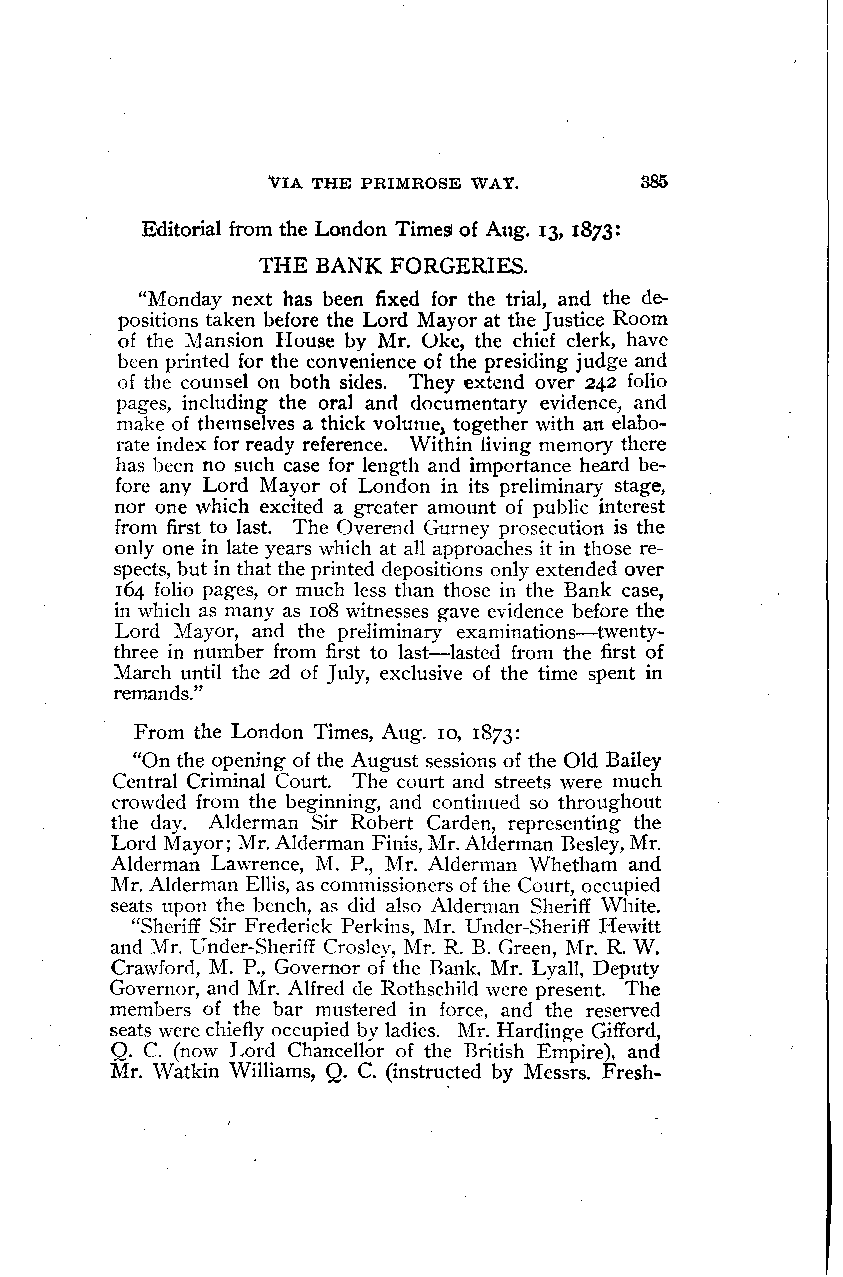 VIA THE PRIMROSE WAY. 385

Editorial from the London Times of Aug. 13, 1873:

THE BANK FORGERIES.

"Monday next has been fixed for the trial, and the depositions taken before the Lord Mayor at the Justice Room of the Mansion House by Mr. Oke, the chief clerk, have been printed for the convenience of the presiding judge and of the counsel on both sides. They extend over 242 folio pages, including the oral and documentary evidence, and make of themselves a thick volume, together with an elaborate index for ready reference. Within living memory there has been no such case for length and importance heard before any Lord Mayor of London in its preliminary stage, nor one which excited a greater amount of public interest from first to last. The Overend Gurney prosecution is the only one in late years which at all approaches it in those respects, but in that the printed depositions only extended over 164 folio pages, or much less than those in the Bank case, in which as many as 108 witnesses gave evidence before the Lord Mayor, and the preliminary examinations—twenty-three in number from first to last—lasted from the first of March until the 2d of July, exclusive of the time spent in remands."

From the London Times, Aug. 10, 1873:

"On the opening of the August sessions of the Old Bailey Central Criminal Court. The court and streets were much crowded from the beginning, and continued so throughout the day. Alderman Sir Robert Carden, representing the Lord Mayor; Mr. Alderman Finis, Mr. Alderman Besley, Mr. Alderman Lawrence, M. P., Mr. Alderman Whetham and Mr. Alderman Ellis, as commissioners of the Court, occupied seats upon the bench, as did also Alderman Sheriff White.

"Sheriff Sir Frederick Perkins, Mr. Under-Sheriff Hewitt and Mr. Under-Sheriff Crosley, Mr. R. B. Green, Mr. R. W. Crawford, M. P., Governor of the Bank, Mr. Lyall, Deputy Governor, and Mr. Alfred de Rothschild were present. The members of the bar mustered in force, and the reserved seats were chiefly occupied by ladies. Mr. Hardinge Gifford, Q. C. (now Lord Chancellor of the British Empire), and Mr. Watkin Williams, Q. C. (instructed by Messrs. Fresh-